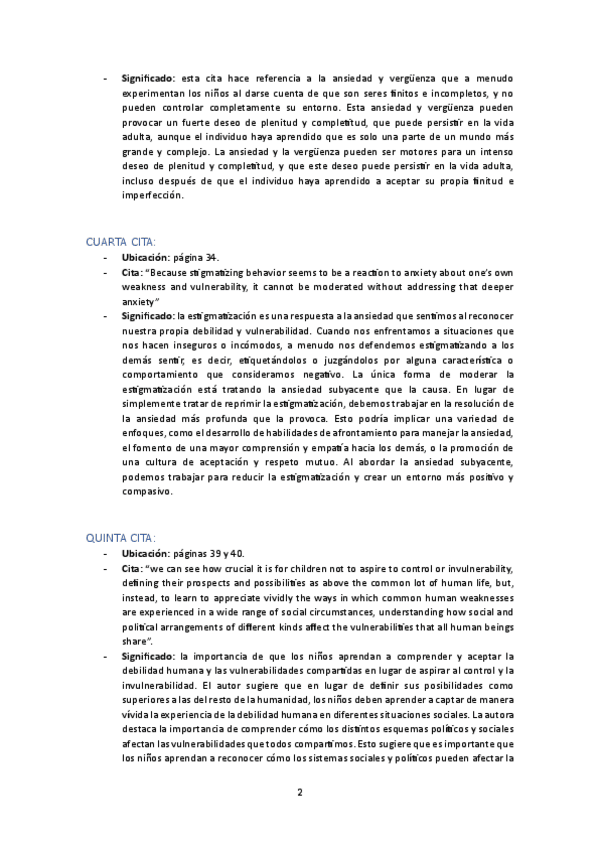 - **Significado:** esta cita hace referencia a la ansiedad y vergüenza que a menudo experimentan los niños al darse cuenta de que son seres finitos e incompletos, y no pueden controlar completamente su entorno. Esta ansiedad y vergüenza pueden provocar un fuerte deseo de plenitud y completitud, que puede persistir en la vida adulta, aunque el individuo haya aprendido que es solo una parte de un mundo más grande y complejo. La ansiedad y la vergüenza pueden ser motores para un intenso deseo de plenitud y completitud, y que este deseo puede persistir en la vida adulta, incluso después de que el individuo haya aprendido a aceptar su propia finitud e imperfección.

CUARTA CITA:

- **Ubicación:** página 34.
- **Cita:** "Because stigmatizing behavior seems to be a reaction to anxiety about one's own weakness and vulnerability, it cannot be moderated without addressing that deeper anxiety"
- **Significado:** la estigmatización es una respuesta a la ansiedad que sentimos al reconocer nuestra propia debilidad y vulnerabilidad. Cuando nos enfrentamos a situaciones que nos hacen inseguros o incómodos, a menudo nos defendemos estigmatizando a los demás sentir, es decir, etiquetándolos o juzgándolos por alguna característica o comportamiento que consideramos negativo. La única forma de moderar la estigmatización está tratando la ansiedad subyacente que la causa. En lugar de simplemente tratar de reprimir la estigmatización, debemos trabajar en la resolución de la ansiedad más profunda que la provoca. Esto podría implicar una variedad de enfoques, como el desarrollo de habilidades de afrontamiento para manejar la ansiedad, el fomento de una mayor comprensión y empatía hacia los demás, o la promoción de una cultura de aceptación y respeto mutuo. Al abordar la ansiedad subyacente, podemos trabajar para reducir la estigmatización y crear un entorno más positivo y compasivo.

QUINTA CITA:

- **Ubicación:** páginas 39 y 40.
- **Cita:** "we can see how crucial it is for children not to aspire to control or invulnerability, defining their prospects and possibilities as above the common lot of human life, but, instead, to learn to appreciate vividly the ways in which common human weaknesses are experienced in a wide range of social circumstances, understanding how social and political arrangements of different kinds affect the vulnerabilities that all human beings share".
- **Significado:** la importancia de que los niños aprendan a comprender y aceptar la debilidad humana y las vulnerabilidades compartidas en lugar de aspirar al control y la invulnerabilidad. El autor sugiere que en lugar de definir sus posibilidades como superiores a las del resto de la humanidad, los niños deben aprender a captar de manera vívida la experiencia de la debilidad humana en diferentes situaciones sociales. La autora destaca la importancia de comprender cómo los distintos esquemas políticos y sociales afectan las vulnerabilidades que todos compartimos. Esto sugiere que es importante que los niños aprendan a reconocer cómo los sistemas sociales y políticos pueden afectar la

2